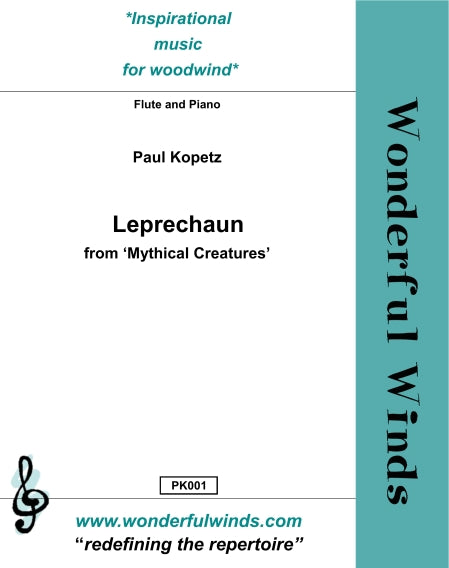 *Inspirational music for woodwind*

Flute and Piano

Paul Kopetz

Leprechaun

from ‘Mythical Creatures’

PK001

www.wonderfulwinds.com

“redefining the repertoire”

Wonderful Winds